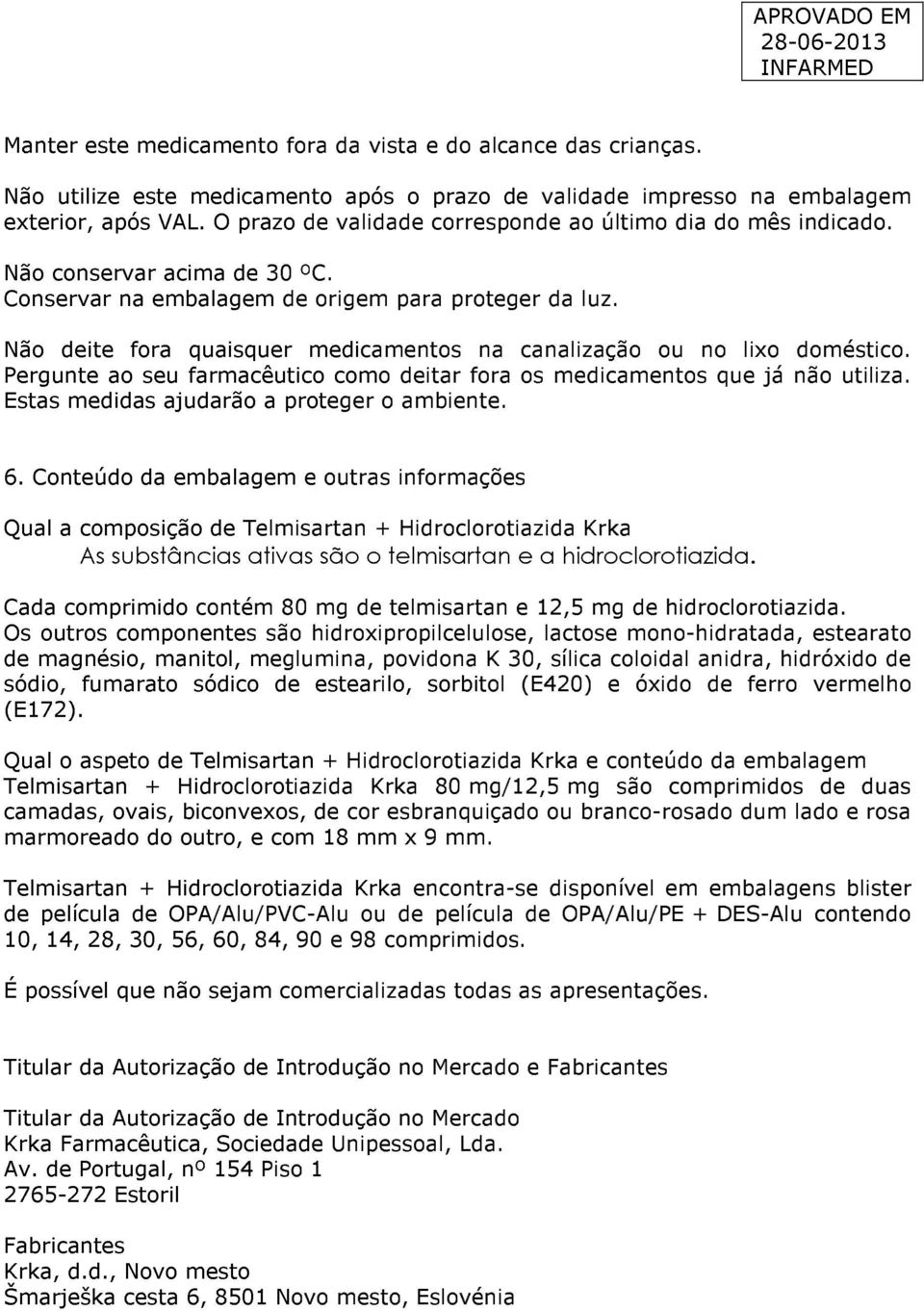 APROVADO EM
28-06-2013
INFARMED

Manter este medicamento fora da vista e do alcance das crianças.

Não utilize este medicamento após o prazo de validade impresso na embalagem exterior, após VAL. O prazo de validade corresponde ao último dia do mês indicado.

Não conservar acima de 30 ºC.
Conservar na embalagem de origem para proteger da luz.

Não deite fora quaisquer medicamentos na canalização ou no lixo doméstico. Pergunte ao seu farmacêutico como deitar fora os medicamentos que já não utiliza. Estas medidas ajudarão a proteger o ambiente.

6. Conteúdo da embalagem e outras informações

Qual a composição de Telmisartan + Hidroclorotiazida Krka
As substâncias ativas são o telmisartan e a hidroclorotiazida.

Cada comprimido contém 80 mg de telmisartan e 12,5 mg de hidroclorotiazida.
Os outros componentes são hidroxipropilcelulose, lactose mono-hidratada, estearato de magnésio, manitol, meglumina, povidona K 30, sílica coloidal anidra, hidróxido de sódio, fumarato sódico de estearilo, sorbitol (E420) e óxido de ferro vermelho (E172).

Qual o aspeto de Telmisartan + Hidroclorotiazida Krka e conteúdo da embalagem
Telmisartan + Hidroclorotiazida Krka 80 mg/12,5 mg são comprimidos de duas camadas, ovais, biconvexos, de cor esbranquiçado ou branco-rosado dum lado e rosa marmoreado do outro, e com 18 mm x 9 mm.

Telmisartan + Hidroclorotiazida Krka encontra-se disponível em embalagens blister de película de OPA/Alu/PVC-Alu ou de película de OPA/Alu/PE + DES-Alu contendo 10, 14, 28, 30, 56, 60, 84, 90 e 98 comprimidos.

É possível que não sejam comercializadas todas as apresentações.

Titular da Autorização de Introdução no Mercado e Fabricantes

Titular da Autorização de Introdução no Mercado
Krka Farmacêutica, Sociedade Unipessoal, Lda.
Av. de Portugal, nº 154 Piso 1
2765-272 Estoril

Fabricantes
Krka, d.d., Novo mesto
Šmarješka cesta 6, 8501 Novo mesto, Eslovénia